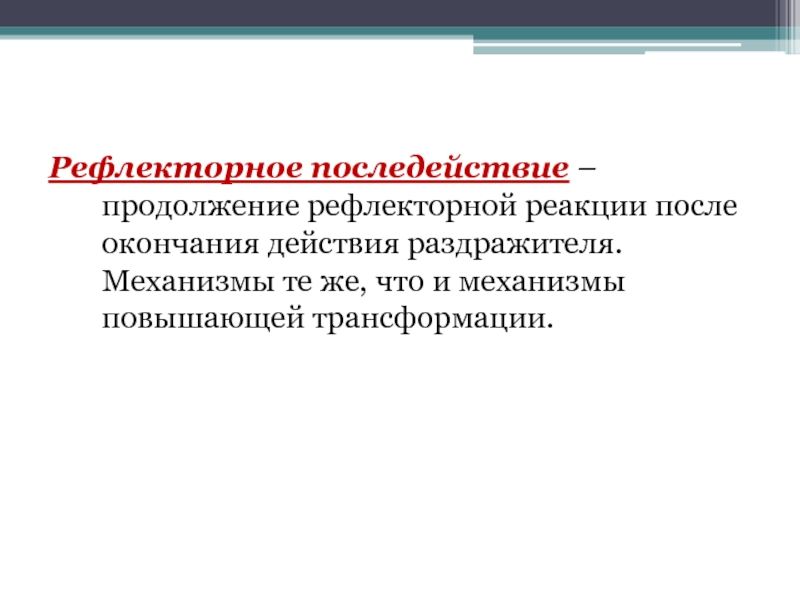 Рефлекторное последействие – продолжение рефлекторной реакции после окончания действия раздражителя. Механизмы те же, что и механизмы повышающей трансформации.